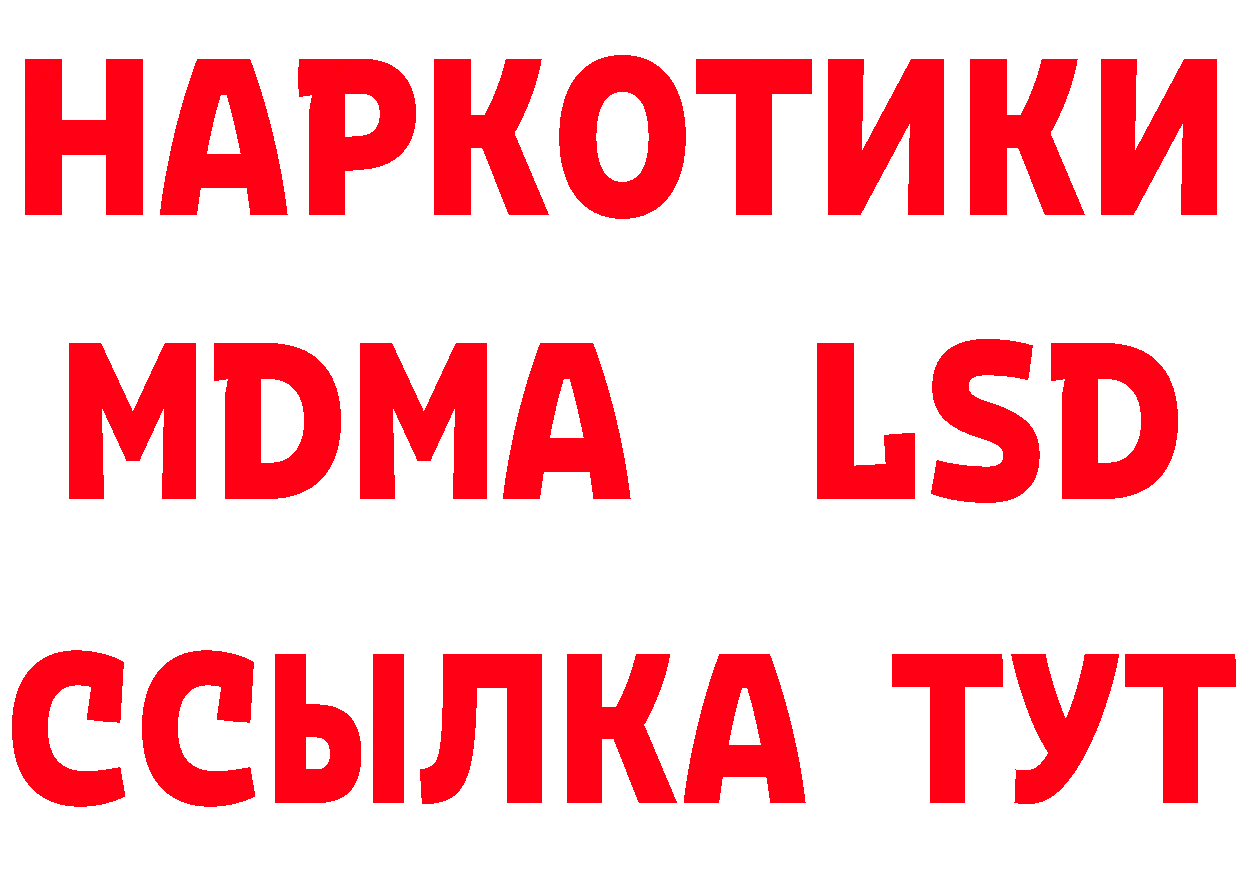 НАРКОТИКИ
MDMA LSD
ССЫЛКА ТУТ